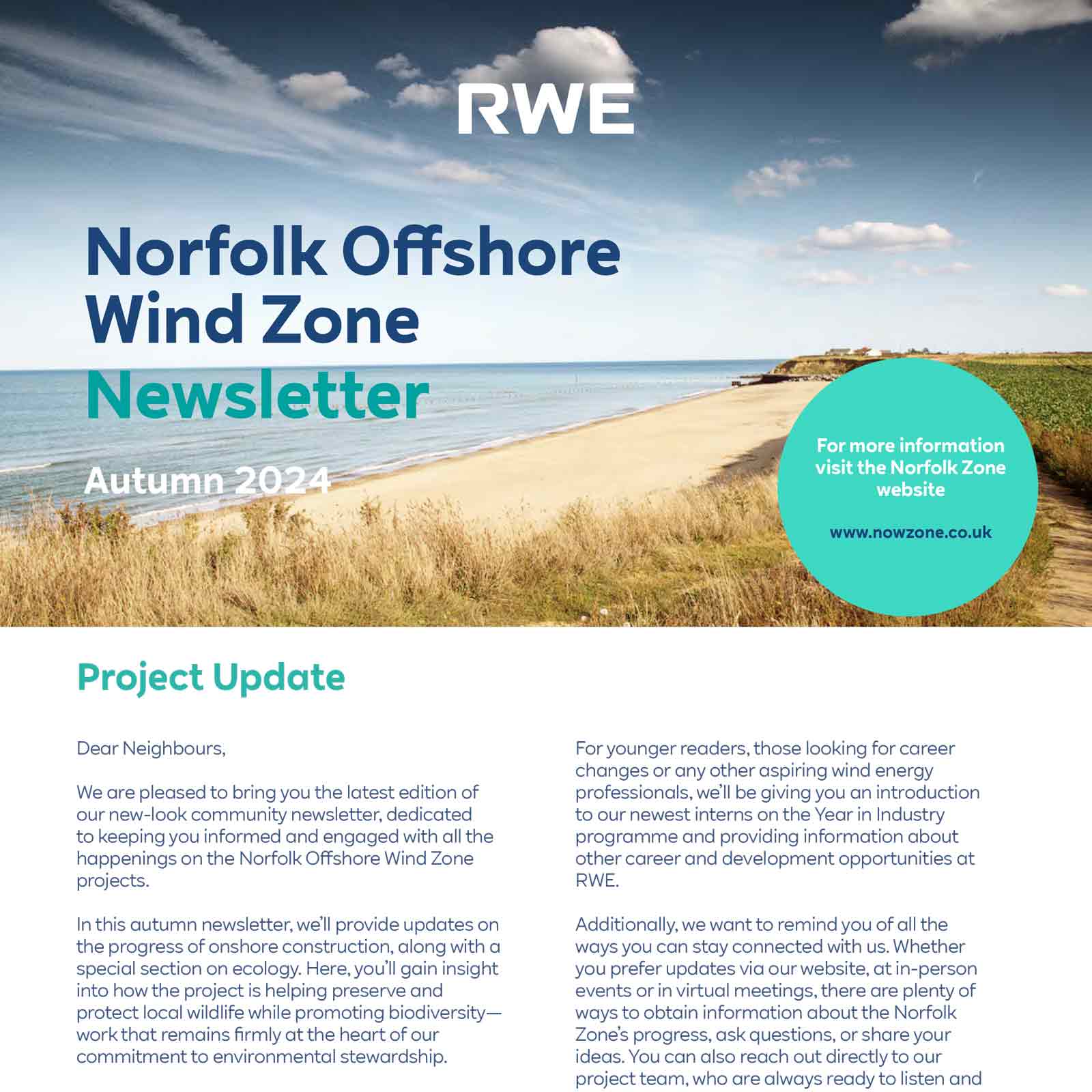 RWE

Norfolk Offshore Wind Zone Newsletter

Autumn 2024

For more information visit the Norfolk Zone website

www.nowzone.co.uk

Project Update

Dear Neighbours,

We are pleased to bring you the latest edition of our new-look community newsletter, dedicated to keeping you informed and engaged with all the happenings on the Norfolk Offshore Wind Zone projects.

In this autumn newsletter, we'll provide updates on the progress of onshore construction, along with a special section on ecology. Here, you'll gain insight into how the project is helping preserve and protect local wildlife while promoting biodiversity—work that remains firmly at the heart of our commitment to environmental stewardship.

For younger readers, those looking for career changes or any other aspiring wind energy professionals, we'll be giving you an introduction to our newest interns on the Year in Industry programme and providing information about other career and development opportunities at RWE.

Additionally, we want to remind you of all the ways you can stay connected with us. Whether you prefer updates via our website, at in-person events or in virtual meetings, there are plenty of ways to obtain information about the Norfolk Zone's progress, ask questions, or share your ideas. You can also reach out directly to our project team, who are always ready to listen and